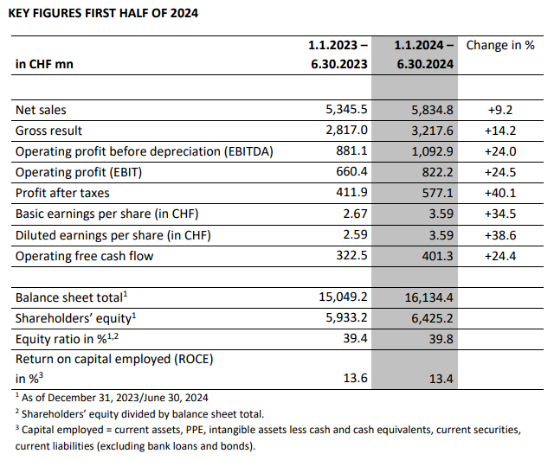 KEY FIGURES FIRST HALF OF 2024

| in CHF mn | 1.1.2023 – 6.30.2023 | 1.1.2024 – 6.30.2024 | Change in % |
|---|---|---|---|
| Net sales | 5,345.5 | 5,834.8 | +9.2 |
| Gross result | 2,817.0 | 3,217.6 | +14.2 |
| Operating profit before depreciation (EBITDA) | 881.1 | 1,092.9 | +24.0 |
| Operating profit (EBIT) | 660.4 | 822.2 | +24.5 |
| Profit after taxes | 411.9 | 577.1 | +40.1 |
| Basic earnings per share (in CHF) | 2.67 | 3.59 | +34.5 |
| Diluted earnings per share (in CHF) | 2.59 | 3.59 | +38.6 |
| Operating free cash flow | 322.5 | 401.3 | +24.4 |
| Balance sheet total$^1$ | 15,049.2 | 16,134.4 | |
| Shareholders' equity$^1$ | 5,933.2 | 6,425.2 | |
| Equity ratio in %$^{1,2}$ | 39.4 | 39.8 | |
| Return on capital employed (ROCE) in %$^3$ | 13.6 | 13.4 | |

$^1$ As of December 31, 2023/June 30, 2024
$^2$ Shareholders' equity divided by balance sheet total.
$^3$ Capital employed = current assets, PPE, intangible assets less cash and cash equivalents, current securities, current liabilities (excluding bank loans and bonds).